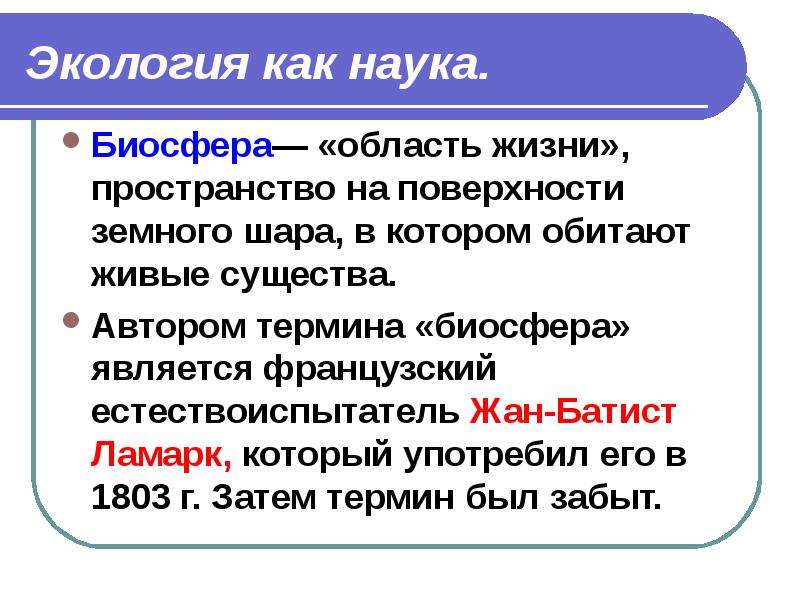 Экология как наука.

Биосфера— «область жизни», пространство на поверхности земного шара, в котором обитают живые существа.

Автором термина «биосфера» является французский естествоиспытатель Жан-Батист Ламарк, который употребил его в 1803 г. Затем термин был забыт.